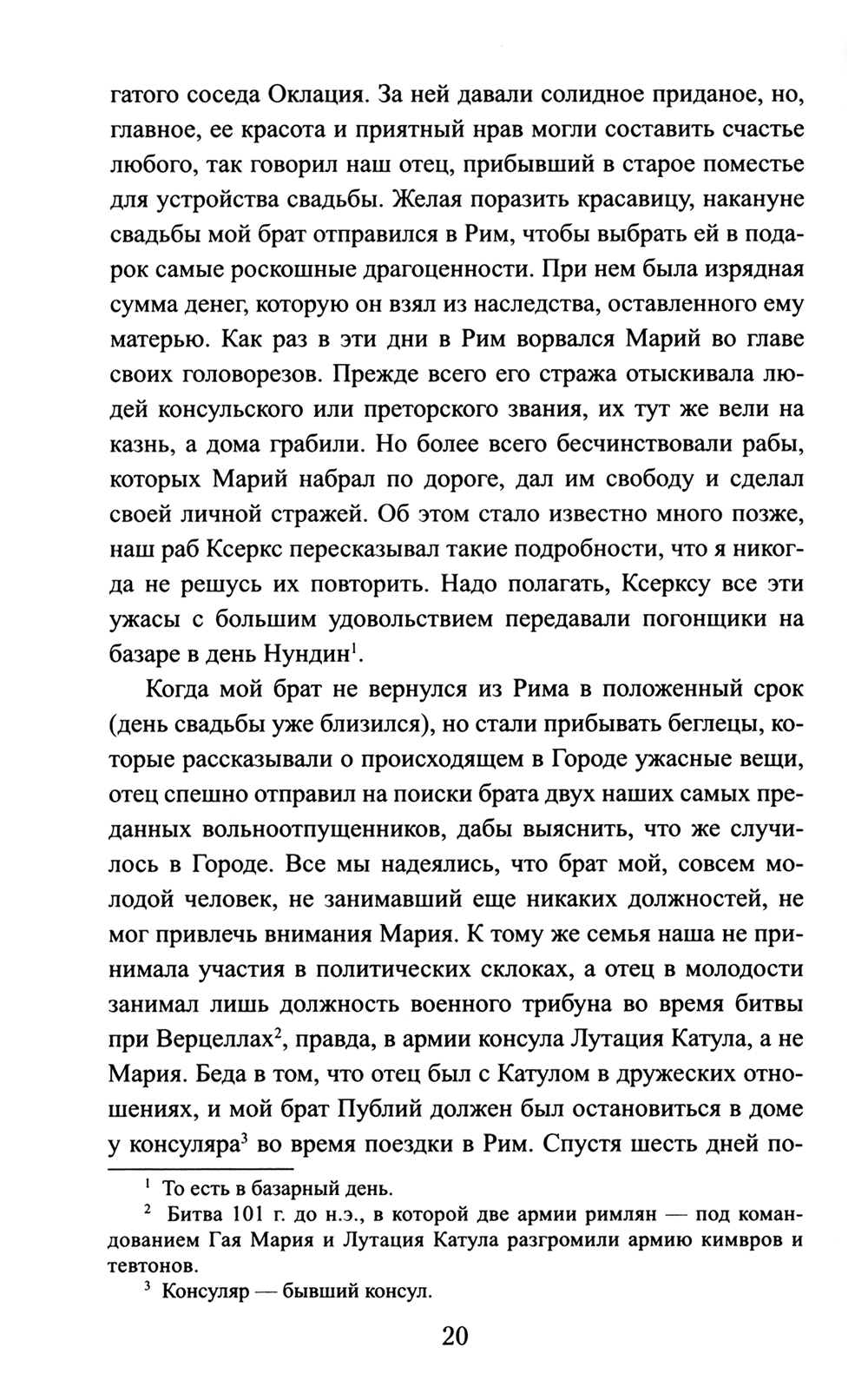 гатого соседа Оклация. За ней давали солидное приданое, но, главное, ее красота и приятный нрав могли составить счастье любого, так говорил наш отец, прибывший в старое поместье для устройства свадьбы. Желая поразить красавицу, накануне свадьбы мой брат отправился в Рим, чтобы выбрать ей в подарок самые роскошные драгоценности. При нем была изрядная сумма денег, которую он взял из наследства, оставленного ему матерью. Как раз в эти дни в Рим ворвался Марий во главе своих головорезов. Прежде всего его стража отыскивала людей консульского или преторского звания, их тут же вели на казнь, а дома грабили. Но более всего бесчинствовали рабы, которых Марий набрал по дороге, дал им свободу и сделал своей личной стражей. Об этом стало известно много позже, наш раб Ксеркс пересказывал такие подробности, что я никогда не решусь их повторить. Надо полагать, Ксерксу все эти ужасы с большим удовольствием передавали погонщики на базаре в день Нундин$^1$.

Когда мой брат не вернулся из Рима в положенный срок (день свадьбы уже близился), но стали прибывать беглецы, которые рассказывали о происходящем в Городе ужасные вещи, отец спешно отправил на поиски брата двух наших самых преданных вольноотпущенников, дабы выяснить, что же случилось в Городе. Все мы надеялись, что брат мой, совсем молодой человек, не занимавший еще никаких должностей, не мог привлечь внимания Мария. К тому же семья наша не принимала участия в политических склоках, а отец в молодости занимал лишь должность военного трибуна во время битвы при Верцеллах$^2$, правда, в армии консула Лутация Катула, а не Мария. Беда в том, что отец был с Катулом в дружеских отношениях, и мой брат Публий должен был остановиться в доме у консуляра$^3$ во время поездки в Рим. Спустя шесть дней по-

$^1$ То есть в базарный день.
$^2$ Битва 101 г. до н.э., в которой две армии римлян — под командованием Гая Мария и Лутация Катула разгромили армию кимвров и тевтонов.
$^3$ Консуляр — бывший консул.

20